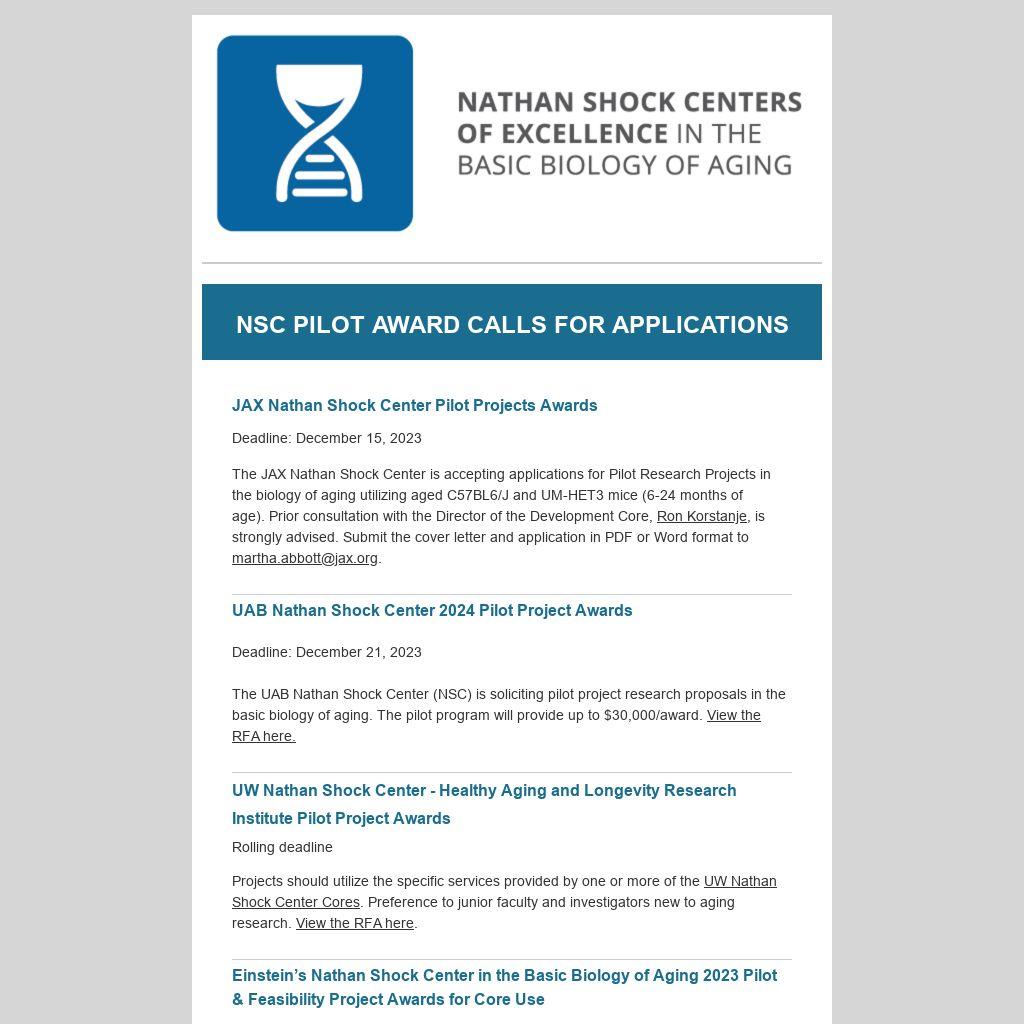 NATHAN SHOCK CENTERS OF EXCELLENCE IN THE BASIC BIOLOGY OF AGING

NSC PILOT AWARD CALLS FOR APPLICATIONS

JAX Nathan Shock Center Pilot Projects Awards

Deadline: December 15, 2023

The JAX Nathan Shock Center is accepting applications for Pilot Research Projects in the biology of aging utilizing aged C57BL6/J and UM-HET3 mice (6-24 months of age). Prior consultation with the Director of the Development Core, Ron Korstanje, is strongly advised. Submit the cover letter and application in PDF or Word format to martha.abbott@jax.org.

UAB Nathan Shock Center 2024 Pilot Project Awards

Deadline: December 21, 2023

The UAB Nathan Shock Center (NSC) is soliciting pilot project research proposals in the basic biology of aging. The pilot program will provide up to $30,000/award. View the RFA here.

UW Nathan Shock Center - Healthy Aging and Longevity Research Institute Pilot Project Awards

Rolling deadline

Projects should utilize the specific services provided by one or more of the UW Nathan Shock Center Cores. Preference to junior faculty and investigators new to aging research. View the RFA here.

Einstein's Nathan Shock Center in the Basic Biology of Aging 2023 Pilot & Feasibility Project Awards for Core Use